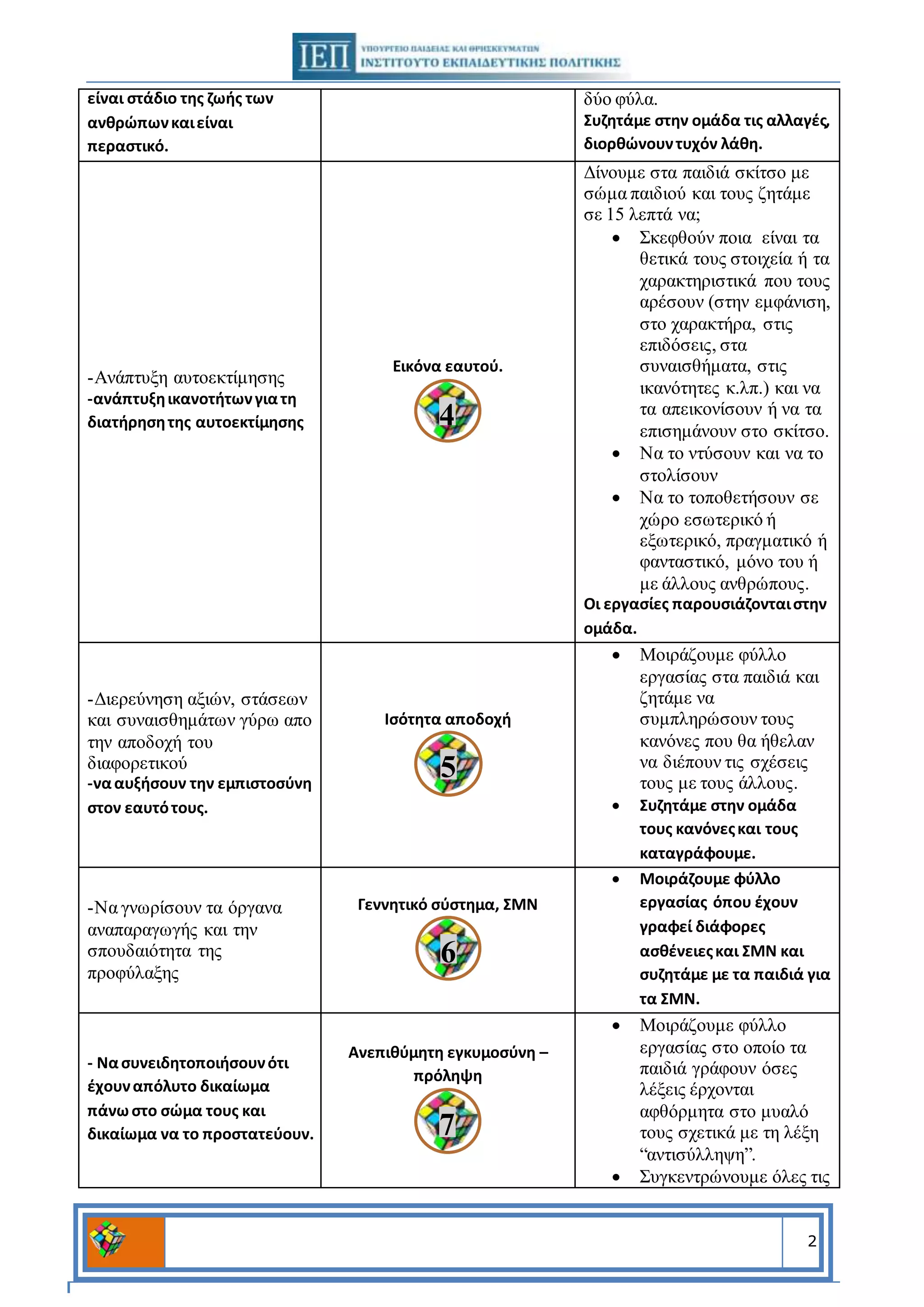 ΙΕΠ ΥΠΟΥΡΓΕΙΟ ΠΑΙΔΕΙΑΣ ΚΑΙ ΘΡΗΣΚΕΥΜΑΤΩΝ
ΙΝΣΤΙΤΟΥΤΟ ΕΚΠΑΙΔΕΥΤΙΚΗΣ ΠΟΛΙΤΙΚΗΣ

| | | |
|---|---|---|
| είναι στάδιο της ζωής των ανθρώπων και είναι περαστικό. | | δύο φύλα. Συζητάμε στην ομάδα τις αλλαγές, διορθώνουν τυχόν λάθη. |
| -Ανάπτυξη αυτοεκτίμησης -ανάπτυξη ικανοτήτων για τη διατήρηση της αυτοεκτίμησης | Εικόνα εαυτού. 4 | Δίνουμε στα παιδιά σκίτσο με σώμα παιδιού και τους ζητάμε σε 15 λεπτά να; • Σκεφθούν ποια είναι τα θετικά τους στοιχεία ή τα χαρακτηριστικά που τους αρέσουν (στην εμφάνιση, στο χαρακτήρα, στις επιδόσεις, στα συναισθήματα, στις ικανότητες κ.λπ.) και να τα απεικονίσουν ή να τα επισημάνουν στο σκίτσο. • Να το ντύσουν και να το στολίσουν • Να το τοποθετήσουν σε χώρο εσωτερικό ή εξωτερικό, πραγματικό ή φανταστικό, μόνο του ή με άλλους ανθρώπους. Οι εργασίες παρουσιάζονται στην ομάδα. |
| -Διερεύνηση αξιών, στάσεων και συναισθημάτων γύρω απο την αποδοχή του διαφορετικού -να αυξήσουν την εμπιστοσύνη στον εαυτό τους. | Ισότητα αποδοχή 5 | • Μοιράζουμε φύλλο εργασίας στα παιδιά και ζητάμε να συμπληρώσουν τους κανόνες που θα ήθελαν να διέπουν τις σχέσεις τους με τους άλλους. • Συζητάμε στην ομάδα τους κανόνες και τους καταγράφουμε. |
| -Να γνωρίσουν τα όργανα αναπαραγωγής και την σπουδαιότητα της προφύλαξης | Γεννητικό σύστημα, ΣΜΝ 6 | • Μοιράζουμε φύλλο εργασίας όπου έχουν γραφεί διάφορες ασθένειες και ΣΜΝ και συζητάμε με τα παιδιά για τα ΣΜΝ. |
| - Να συνειδητοποιήσουν ότι έχουν απόλυτο δικαίωμα πάνω στο σώμα τους και δικαίωμα να το προστατεύουν. | Ανεπιθύμητη εγκυμοσύνη – πρόληψη 7 | • Μοιράζουμε φύλλο εργασίας στο οποίο τα παιδιά γράφουν όσες λέξεις έρχονται αφθόρμητα στο μυαλό τους σχετικά με τη λέξη “αντισύλληψη”. • Συγκεντρώνουμε όλες τις |

2